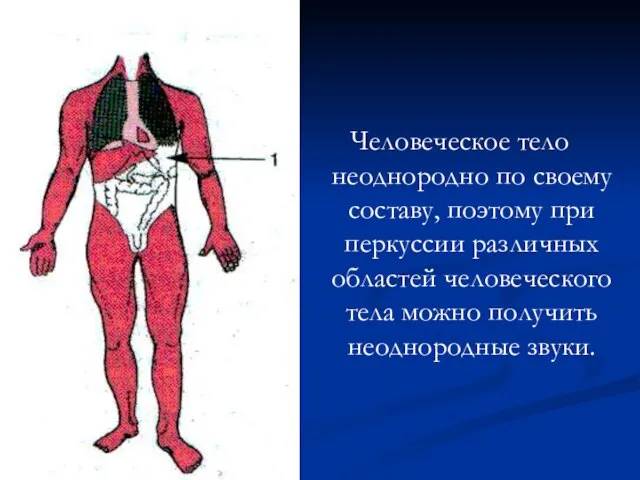 1

Человеческое тело неоднородно по своему составу, поэтому при перкуссии различных областей человеческого тела можно получить неоднородные звуки.